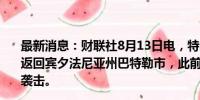 最新消息：财联社8月13日电，特
返回宾夕法尼亚州巴特勒市，此前
袭击。